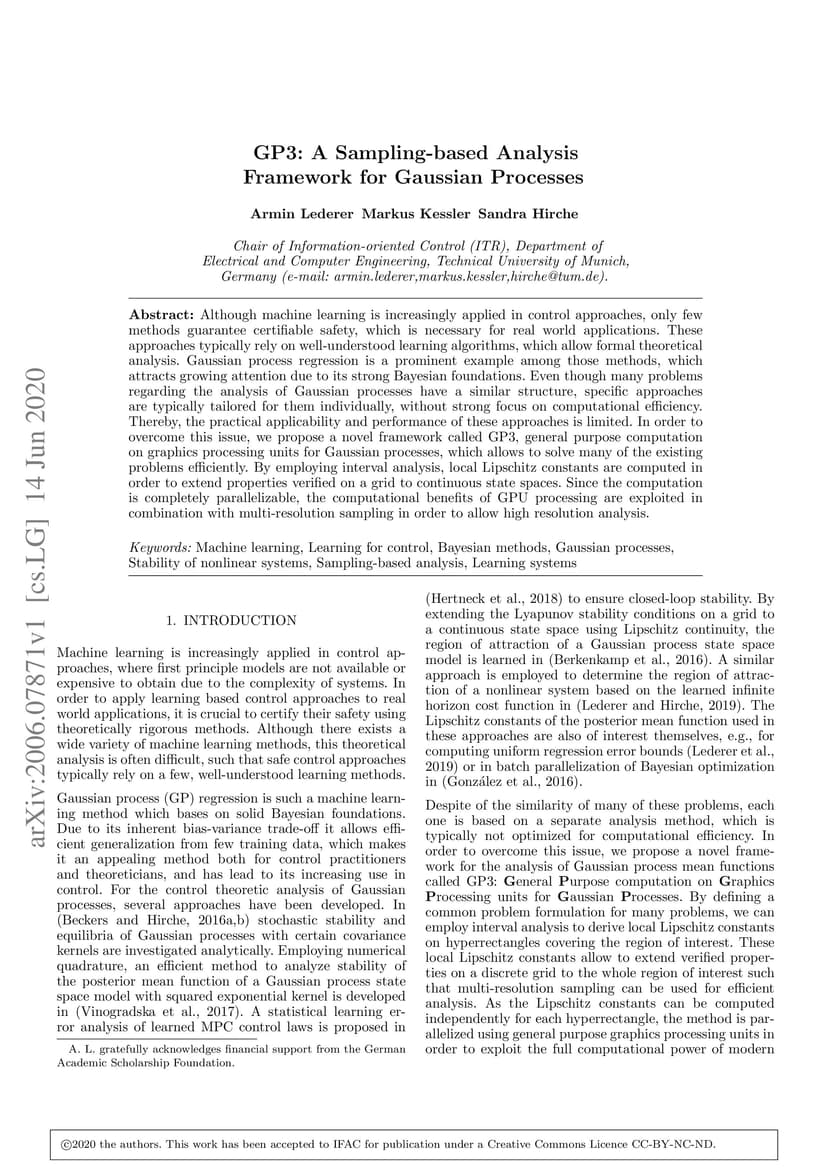 arXiv:2006.07871v1 [cs.LG] 14 Jun 2020

GP3: A Sampling-based Analysis Framework for Gaussian Processes

Armin Lederer Markus Kessler Sandra Hirche

Chair of Information-oriented Control (ITR), Department of Electrical and Computer Engineering, Technical University of Munich, Germany (e-mail: armin.lederer,markus.kessler,hirche@tum.de).

Abstract: Although machine learning is increasingly applied in control approaches, only few methods guarantee certifiable safety, which is necessary for real world applications. These approaches typically rely on well-understood learning algorithms, which allow formal theoretical analysis. Gaussian process regression is a prominent example among those methods, which attracts growing attention due to its strong Bayesian foundations. Even though many problems regarding the analysis of Gaussian processes have a similar structure, specific approaches are typically tailored for them individually, without strong focus on computational efficiency. Thereby, the practical applicability and performance of these approaches is limited. In order to overcome this issue, we propose a novel framework called GP3, general purpose computation on graphics processing units for Gaussian processes, which allows to solve many of the existing problems efficiently. By employing interval analysis, local Lipschitz constants are computed in order to extend properties verified on a grid to continuous state spaces. Since the computation is completely parallelizable, the computational benefits of GPU processing are exploited in combination with multi-resolution sampling in order to allow high resolution analysis.

Keywords: Machine learning, Learning for control, Bayesian methods, Gaussian processes, Stability of nonlinear systems, Sampling-based analysis, Learning systems

1. INTRODUCTION

Machine learning is increasingly applied in control approaches, where first principle models are not available or expensive to obtain due to the complexity of systems. In order to apply learning based control approaches to real world applications, it is crucial to certify their safety using theoretically rigorous methods. Although there exists a wide variety of machine learning methods, this theoretical analysis is often difficult, such that safe control approaches typically rely on a few, well-understood learning methods.

Gaussian process (GP) regression is such a machine learning method which bases on solid Bayesian foundations. Due to its inherent bias-variance trade-off it allows efficient generalization from few training data, which makes it an appealing method both for control practitioners and theoreticians, and has lead to its increasing use in control. For the control theoretic analysis of Gaussian processes, several approaches have been developed. In (Beckers and Hirche, 2016a,b) stochastic stability and equilibria of Gaussian processes with certain covariance kernels are investigated analytically. Employing numerical quadrature, an efficient method to analyze stability of the posterior mean function of a Gaussian process state space model with squared exponential kernel is developed in (Vinogradska et al., 2017). A statistical learning error analysis of learned MPC control laws is proposed in

A. L. gratefully acknowledges financial support from the German Academic Scholarship Foundation.

(Hertneck et al., 2018) to ensure closed-loop stability. By extending the Lyapunov stability conditions on a grid to a continuous state space using Lipschitz continuity, the region of attraction of a Gaussian process state space model is learned in (Berkenkamp et al., 2016). A similar approach is employed to determine the region of attraction of a nonlinear system based on the learned infinite horizon cost function in (Lederer and Hirche, 2019). The Lipschitz constants of the posterior mean function used in these approaches are also of interest themselves, e.g., for computing uniform regression error bounds (Lederer et al., 2019) or in batch parallelization of Bayesian optimization in (González et al., 2016).

Despite of the similarity of many of these problems, each one is based on a separate analysis method, which is typically not optimized for computational efficiency. In order to overcome this issue, we propose a novel framework for the analysis of Gaussian process mean functions called GP3: General Purpose computation on Graphics Processing units for Gaussian Processes. By defining a common problem formulation for many problems, we can employ interval analysis to derive local Lipschitz constants on hyperrectangles covering the region of interest. These local Lipschitz constants allow to extend verified properties on a discrete grid to the whole region of interest such that multi-resolution sampling can be used for efficient analysis. As the Lipschitz constants can be computed independently for each hyperrectangle, the method is parallelized using general purpose graphics processing units in order to exploit the full computational power of modern

©2020 the authors. This work has been accepted to IFAC for publication under a Creative Commons Licence CC-BY-NC-ND.